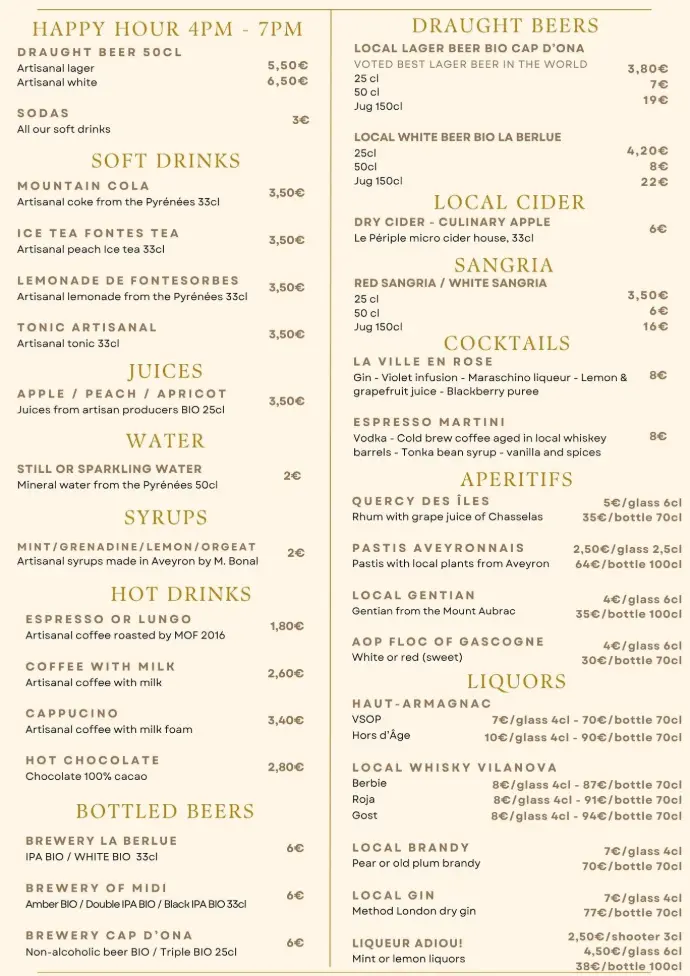 HAPPY HOUR 4PM - 7PM

DRAUGHT BEER 50CL
Artisanal lager 5,50€
Artisanal white 6,50€

SODAS
All our soft drinks 3€

SOFT DRINKS

MOUNTAIN COLA
Artisanal coke from the Pyrénées 33cl 3,50€

ICE TEA FONTES TEA
Artisanal peach Ice tea 33cl 3,50€

LEMONADE DE FONTESORBES
Artisanal lemonade from the Pyrénées 33cl 3,50€

TONIC ARTISANAL
Artisanal tonic 33cl 3,50€

JUICES

APPLE / PEACH / APRICOT
Juices from artisan producers BIO 25cl 3,50€

WATER

STILL OR SPARKLING WATER
Mineral water from the Pyrénées 50cl 2€

SYRUPS

MINT/GRENADINE/LEMON/ORGEAT
Artisanal syrups made in Aveyron by M. Bonal 2€

HOT DRINKS

ESPRESSO OR LUNGO
Artisanal coffee roasted by MOF 2016 1,80€

COFFEE WITH MILK
Artisanal coffee with milk 2,60€

CAPPUCINO
Artisanal coffee with milk foam 3,40€

HOT CHOCOLATE
Chocolate 100% cacao 2,80€

BOTTLED BEERS

BREWERY LA BERLUE
IPA BIO / WHITE BIO 33cl 6€

BREWERY OF MIDI
Amber BIO / Double IPA BIO / Black IPA BIO 33cl 6€

BREWERY CAP D'ONA
Non-alcoholic beer BIO / Triple BIO 25cl 6€

DRAUGHT BEERS

LOCAL LAGER BEER BIO CAP D'ONA
VOTED BEST LAGER BEER IN THE WORLD
25 cl 3,80€
50 cl 7€
Jug 150cl 19€

LOCAL WHITE BEER BIO LA BERLUE
25cl 4,20€
50cl 8€
Jug 150cl 22€

LOCAL CIDER

DRY CIDER - CULINARY APPLE
Le Périple micro cider house, 33cl 6€

SANGRIA

RED SANGRIA / WHITE SANGRIA
25 cl 3,50€
50 cl 6€
Jug 150cl 16€

COCKTAILS

LA VILLE EN ROSE
Gin - Violet infusion - Maraschino liqueur - Lemon & grapefruit juice - Blackberry puree 8€

ESPRESSO MARTINI
Vodka - Cold brew coffee aged in local whiskey barrels - Tonka bean syrup - vanilla and spices 8€

APERITIFS

QUERCY DES ÎLES
Rhum with grape juice of Chasselas 5€/glass 6cl 35€/bottle 70cl

PASTIS AVEYRONNAIS
Pastis with local plants from Aveyron 2,50€/glass 2,5cl 64€/bottle 100cl

LOCAL GENTIAN
Gentian from the Mount Aubrac 4€/glass 6cl 35€/bottle 100cl

AOP FLOC OF GASCOGNE
White or red (sweet) 4€/glass 6cl 30€/bottle 70cl

LIQUORS

HAUT-ARMAGNAC
VSOP 7€/glass 4cl - 70€/bottle 70cl
Hors d'Âge 10€/glass 4cl - 90€/bottle 70cl

LOCAL WHISKY VILANOVA
Berbie 8€/glass 4cl - 87€/bottle 70cl
Roja 8€/glass 4cl - 91€/bottle 70cl
Gost 8€/glass 4cl - 94€/bottle 70cl

LOCAL BRANDY
Pear or old plum brandy 7€/glass 4cl 70€/bottle 70cl

LOCAL GIN
Method London dry gin 7€/glass 4cl 77€/bottle 70cl

LIQUEUR ADIOU!
Mint or lemon liquors 2,50€/shooter 3cl 4,50€/glass 6cl 38€/bottle 100cl